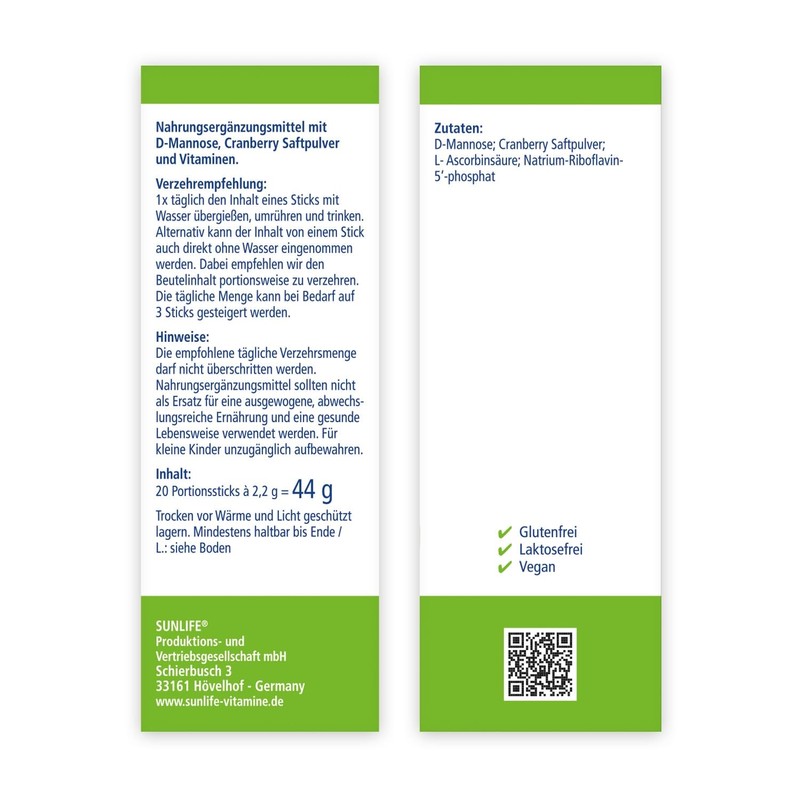 Nahrungsergänzungsmittel mit D-Mannose, Cranberry Saftpulver und Vitaminen.

Verzehrempfehlung:
1x täglich den Inhalt eines Sticks mit Wasser übergießen, umrühren und trinken. Alternativ kann der Inhalt von einem Stick auch direkt ohne Wasser eingenommen werden. Dabei empfehlen wir den Beutelinhalt portionsweise zu verzehren. Die tägliche Menge kann bei Bedarf auf 3 Sticks gesteigert werden.

Hinweise:
Die empfohlene tägliche Verzehrsmenge darf nicht überschritten werden. Nahrungsergänzungsmittel sollten nicht als Ersatz für eine ausgewogene, abwechslungsreiche Ernährung und eine gesunde Lebensweise verwendet werden. Für kleine Kinder unzugänglich aufbewahren.

Inhalt:
20 Portionssticks à 2,2 g = 44 g

Trocken vor Wärme und Licht geschützt lagern. Mindestens haltbar bis Ende / L.: siehe Boden

SUNLIFE®
Produktions- und Vertriebsgesellschaft mbH
Schierbusch 3
33161 Hövelhof - Germany
www.sunlife-vitamine.de

Zutaten:
D-Mannose; Cranberry Saftpulver; L- Ascorbinsäure; Natrium-Riboflavin-5'-phosphat

✔ Glutenfrei
✔ Laktosefrei
✔ Vegan